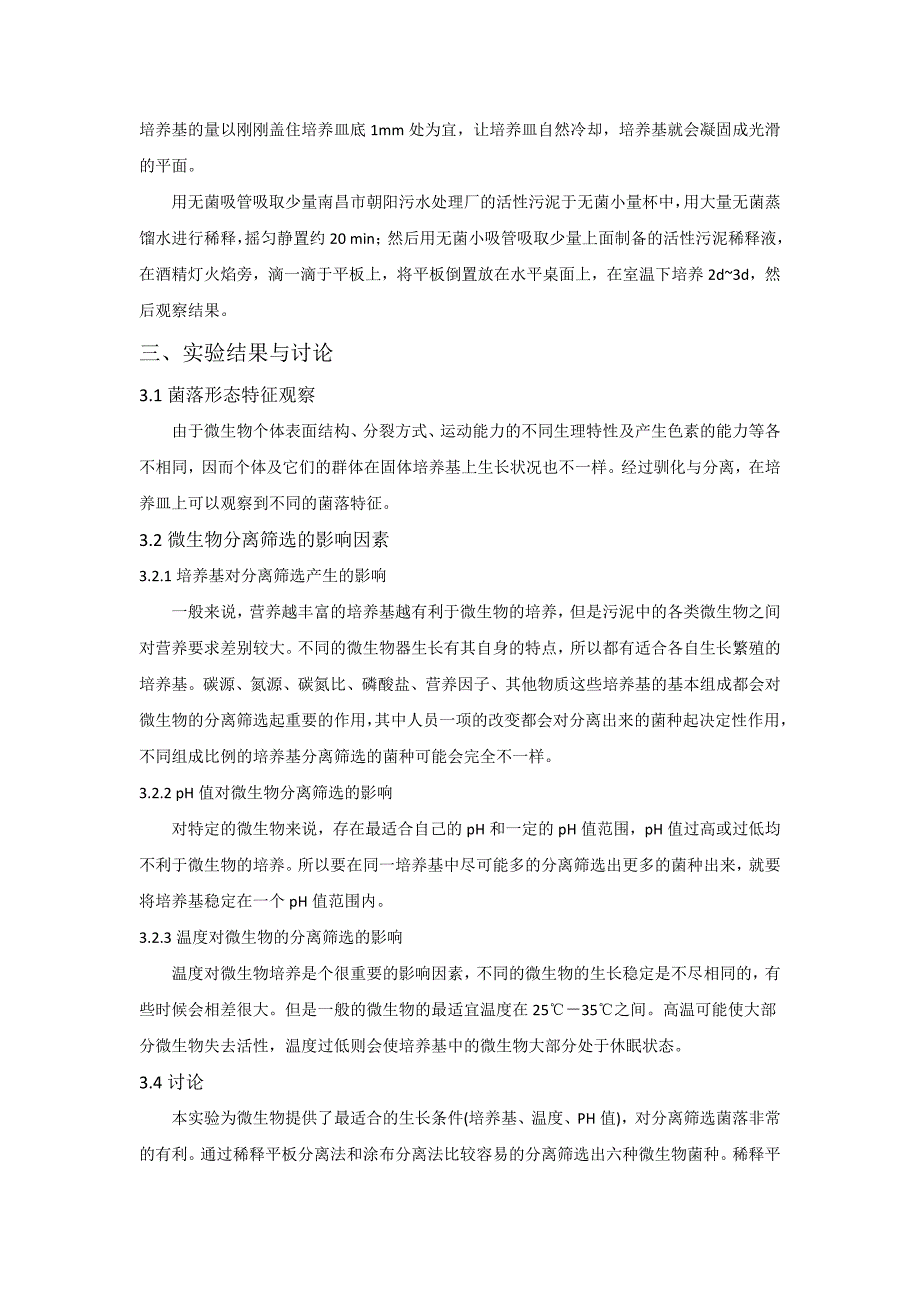 培养基的量以刚刚盖住培养皿底 1mm 处为宜，让培养皿自然冷却，培养基就会凝固成光滑的平面。

用无菌吸管吸取少量南昌市朝阳污水处理厂的活性污泥于无菌小量杯中，用大量无菌蒸馏水进行稀释，摇匀静置约 20 min；然后用无菌小吸管吸取少量上面制备的活性污泥稀释液，在酒精灯火焰旁，滴一滴于平板上，将平板倒置放在水平桌面上，在室温下培养 2d~3d，然后观察结果。

三、实验结果与讨论

3.1 菌落形态特征观察

由于微生物个体表面结构、分裂方式、运动能力的不同生理特性及产生色素的能力等各不相同，因而个体及它们的群体在固体培养基上生长状况也不一样。经过驯化与分离，在培养皿上可以观察到不同的菌落特征。

3.2 微生物分离筛选的影响因素

3.2.1 培养基对分离筛选产生的影响

一般来说，营养越丰富的培养基越有利于微生物的培养，但是污泥中的各类微生物之间对营养要求差别较大。不同的微生物器生长有其自身的特点，所以都有适合各自生长繁殖的培养基。碳源、氮源、碳氮比、磷酸盐、营养因子、其他物质这些培养基的基本组成都会对微生物的分离筛选起重要的作用，其中人员一项的改变都会对分离出来的菌种起决定性作用，不同组成比例的培养基分离筛选的菌种可能会完全不一样。

3.2.2 pH 值对微生物分离筛选的影响

对特定的微生物来说，存在最适合自己的 pH 和一定的 pH 值范围，pH 值过高或过低均不利于微生物的培养。所以要在同一培养基中尽可能多的分离筛选出更多的菌种出来，就要将培养基稳定在一个 pH 值范围内。

3.2.3 温度对微生物的分离筛选的影响

温度对微生物培养是个很重要的影响因素，不同的微生物的生长稳定是不尽相同的，有些时候会相差很大。但是一般的微生物的最适宜温度在 25℃－35℃之间。高温可能使大部分微生物失去活性，温度过低则会使培养基中的微生物大部分处于休眠状态。

3.4 讨论

本实验为微生物提供了最适合的生长条件(培养基、温度、PH 值)，对分离筛选菌落非常的有利。通过稀释平板分离法和涂布分离法比较容易的分离筛选出六种微生物菌种。稀释平